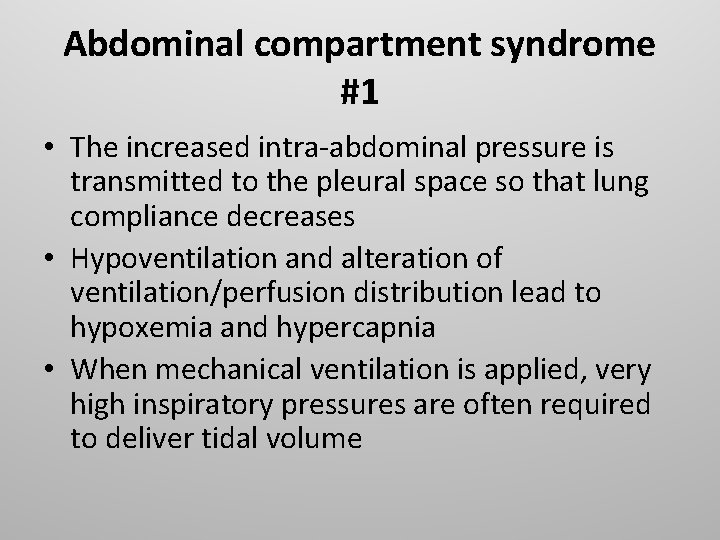 Abdominal compartment syndrome #1

• The increased intra-abdominal pressure is transmitted to the pleural space so that lung compliance decreases
• Hypoventilation and alteration of ventilation/perfusion distribution lead to hypoxemia and hypercapnia
• When mechanical ventilation is applied, very high inspiratory pressures are often required to deliver tidal volume